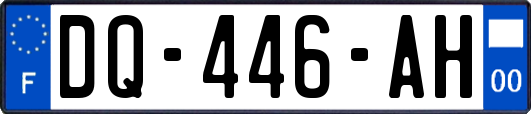 F
DQ-446-AH
00